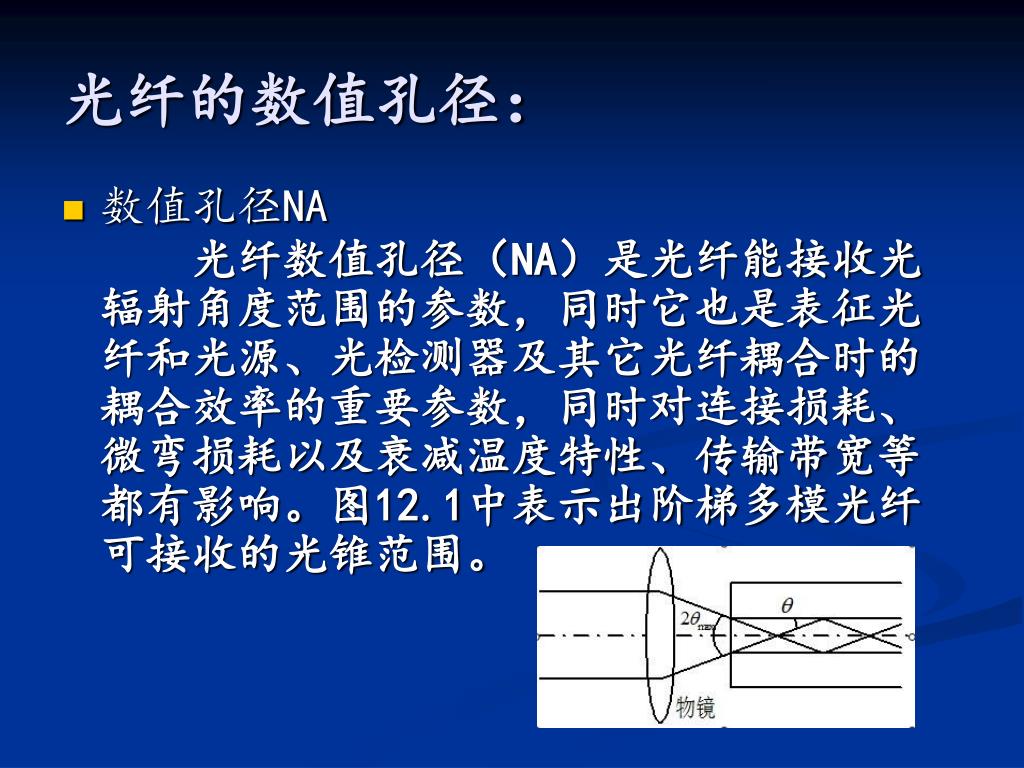 光纤的数值孔径：

数值孔径NA

光纤数值孔径（NA）是光纤能接收光辐射角度范围的参数，同时它也是表征光纤和光源、光检测器及其它光纤耦合时的耦合效率的重要参数，同时对连接损耗、微弯损耗以及衰减温度特性、传输带宽等都有影响。图12.1中表示出阶梯多模光纤可接收的光锥范围。

$2\theta_{max}$

$\theta$

物镜